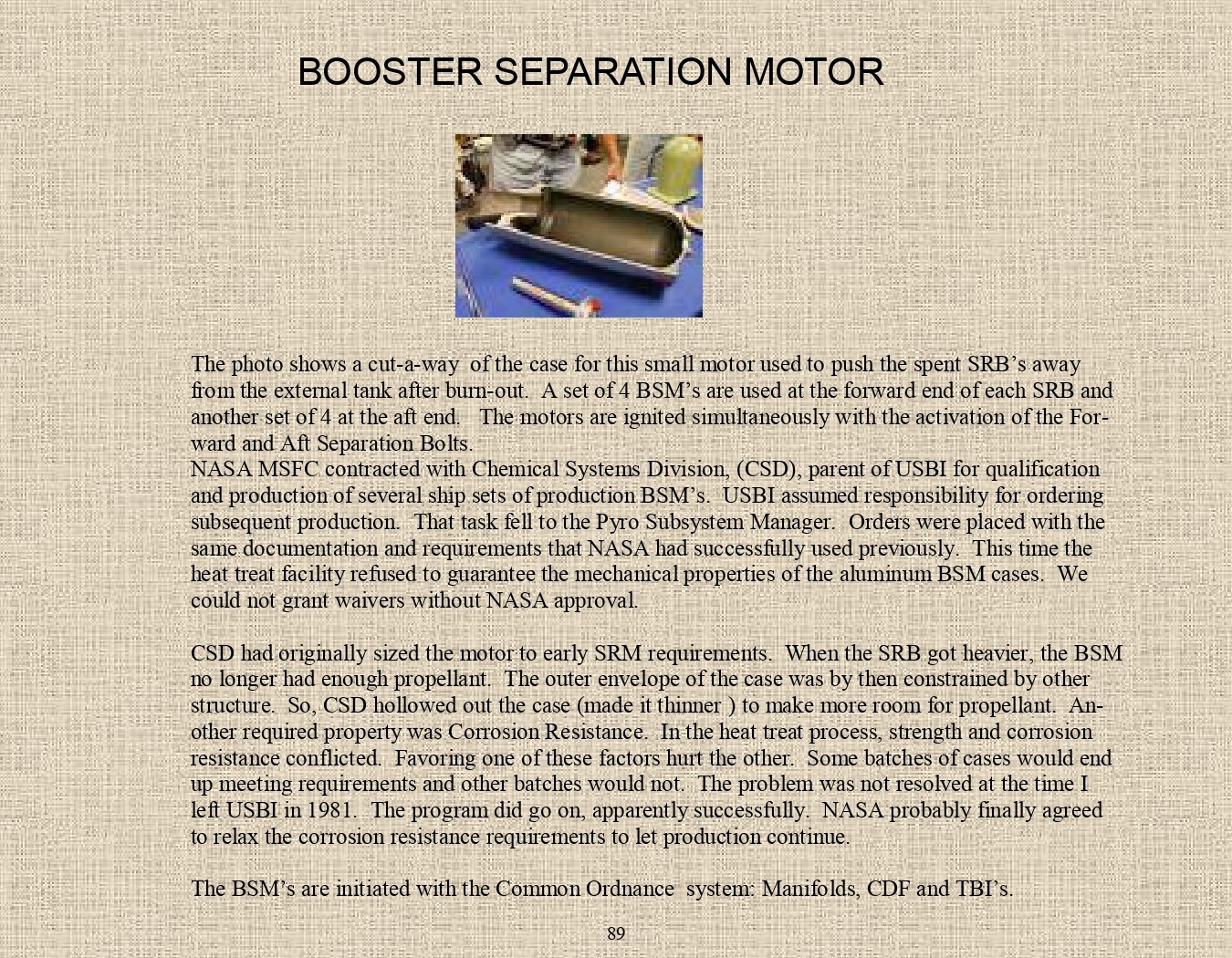 BOOSTER SEPARATION MOTOR

The photo shows a cut-a-way of the case for this small motor used to push the spent SRB's away from the external tank after burn-out. A set of 4 BSM's are used at the forward end of each SRB and another set of 4 at the aft end. The motors are ignited simultaneously with the activation of the Forward and Aft Separation Bolts.
NASA MSFC contracted with Chemical Systems Division, (CSD), parent of USBI for qualification and production of several ship sets of production BSM's. USBI assumed responsibility for ordering subsequent production. That task fell to the Pyro Subsystem Manager. Orders were placed with the same documentation and requirements that NASA had successfully used previously. This time the heat treat facility refused to guarantee the mechanical properties of the aluminum BSM cases. We could not grant waivers without NASA approval.

CSD had originally sized the motor to early SRM requirements. When the SRB got heavier, the BSM no longer had enough propellant. The outer envelope of the case was by then constrained by other structure. So, CSD hollowed out the case (made it thinner ) to make more room for propellant. Another required property was Corrosion Resistance. In the heat treat process, strength and corrosion resistance conflicted. Favoring one of these factors hurt the other. Some batches of cases would end up meeting requirements and other batches would not. The problem was not resolved at the time I left USBI in 1981. The program did go on, apparently successfully. NASA probably finally agreed to relax the corrosion resistance requirements to let production continue.

The BSM's are initiated with the Common Ordnance system: Manifolds, CDF and TBI's.

89